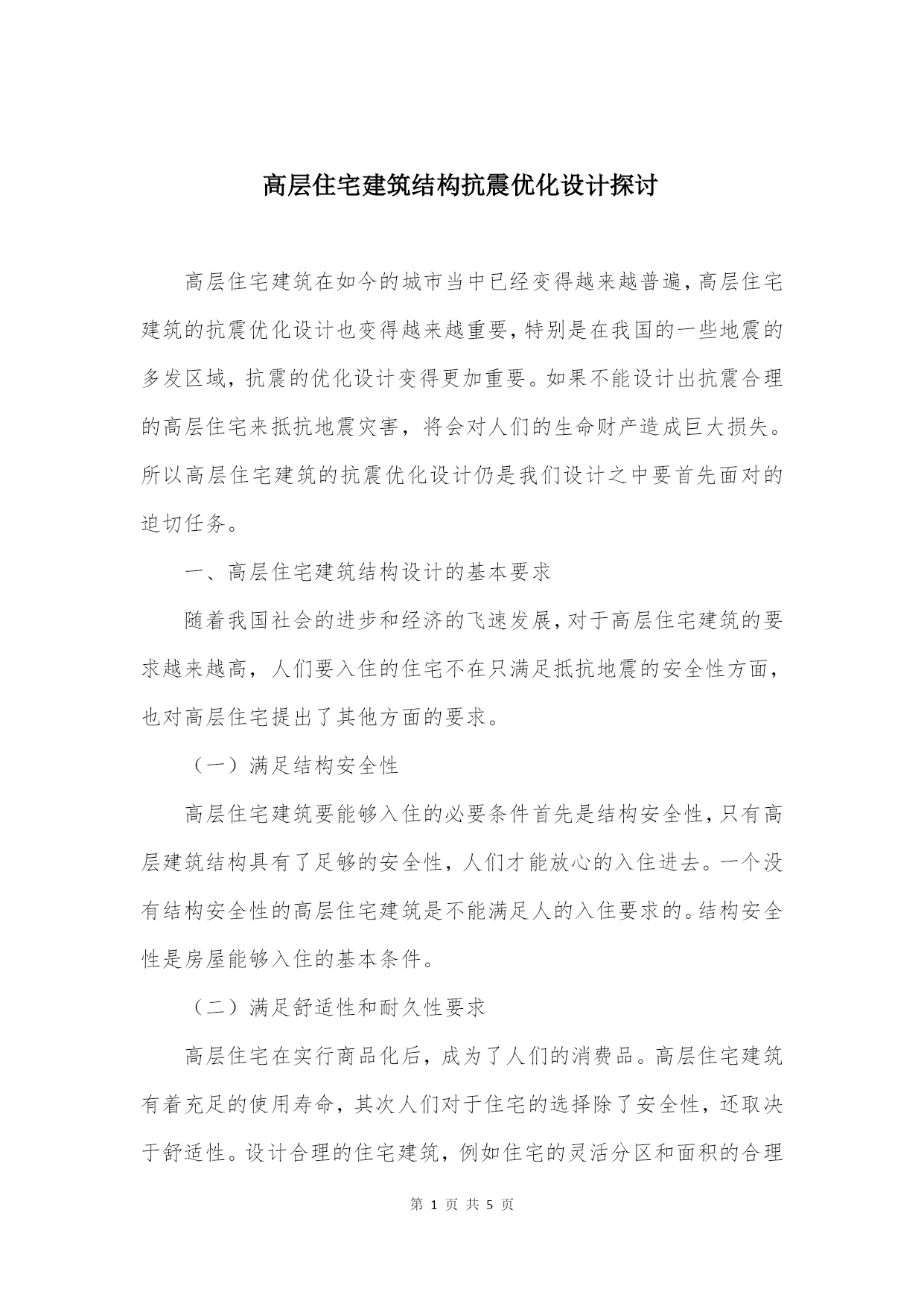 高层住宅建筑结构抗震优化设计探讨

高层住宅建筑在如今的城市当中已经变得越来越普遍，高层住宅建筑的抗震优化设计也变得越来越重要，特别是在我国的一些地震的多发区域，抗震的优化设计变得更加重要。如果不能设计出抗震合理的高层住宅来抵抗地震灾害，将会对人们的生命财产造成巨大损失。所以高层住宅建筑的抗震优化设计仍是我们设计之中要首先面对的迫切任务。

一、高层住宅建筑结构设计的基本要求

随着我国社会的进步和经济的飞速发展，对于高层住宅建筑的要求越来越高，人们要入住的住宅不在只满足抵抗地震的安全性方面，也对高层住宅提出了其他方面的要求。

（一）满足结构安全性

高层住宅建筑要能够入住的必要条件首先是结构安全性，只有高层建筑结构具有了足够的安全性，人们才能放心的入住进去。一个没有结构安全性的高层住宅建筑是不能满足人的入住要求的。结构安全性是房屋能够入住的基本条件。

（二）满足舒适性和耐久性要求

高层住宅在实行商品化后，成为了人们的消费品。高层住宅建筑有着充足的使用寿命，其次人们对于住宅的选择除了安全性，还取决于舒适性。设计合理的住宅建筑，例如住宅的灵活分区和面积的合理

第 1 页 共 5 页